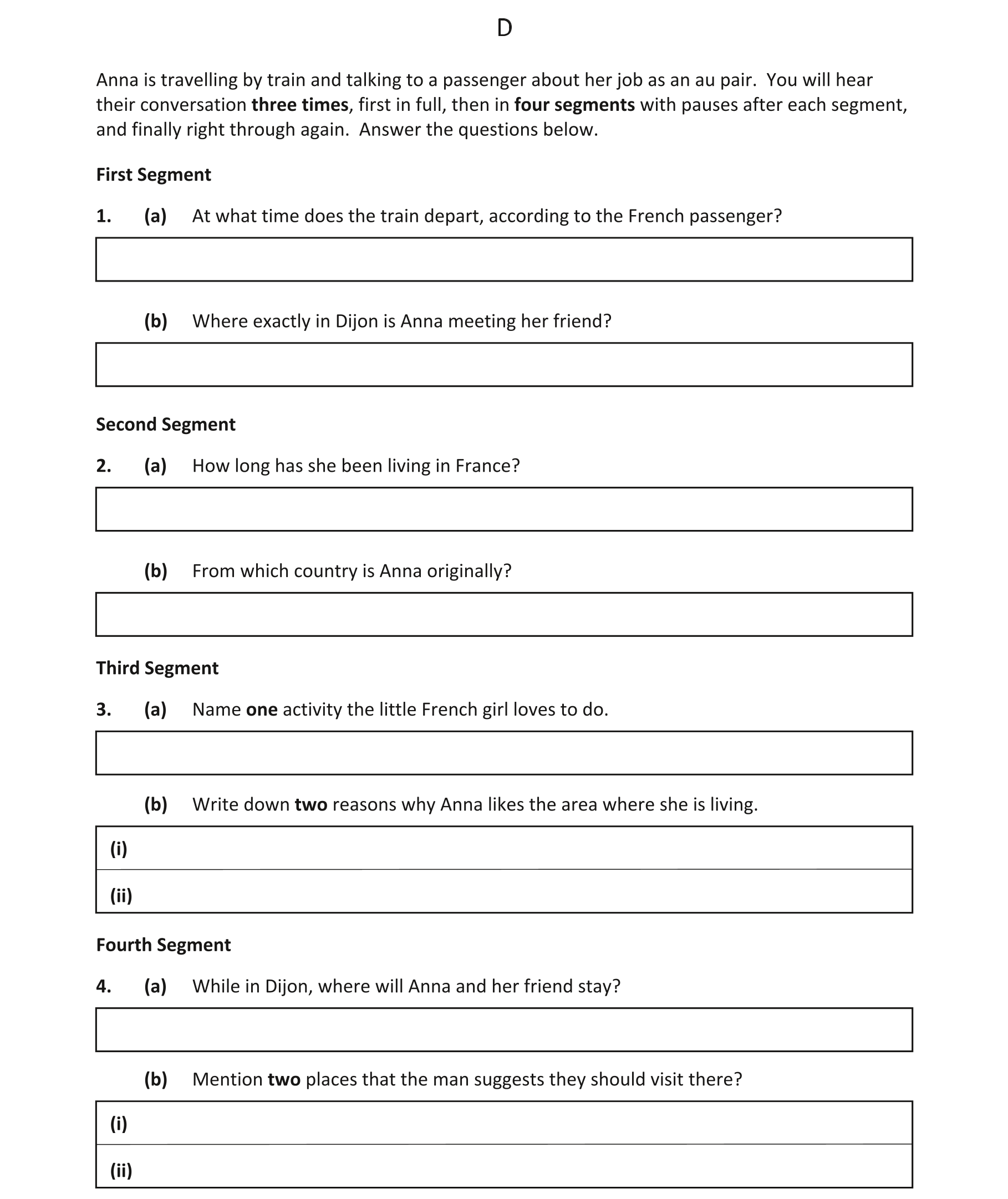 D

Anna is travelling by train and talking to a passenger about her job as an au pair. You will hear their conversation three times, first in full, then in four segments with pauses after each segment, and finally right through again. Answer the questions below.

First Segment

1. (a) At what time does the train depart, according to the French passenger?

(b) Where exactly in Dijon is Anna meeting her friend?

Second Segment

2. (a) How long has she been living in France?

(b) From which country is Anna originally?

Third Segment

3. (a) Name one activity the little French girl loves to do.

(b) Write down two reasons why Anna likes the area where she is living.

(i)

(ii)

Fourth Segment

4. (a) While in Dijon, where will Anna and her friend stay?

(b) Mention two places that the man suggests they should visit there?

(i)

(ii)